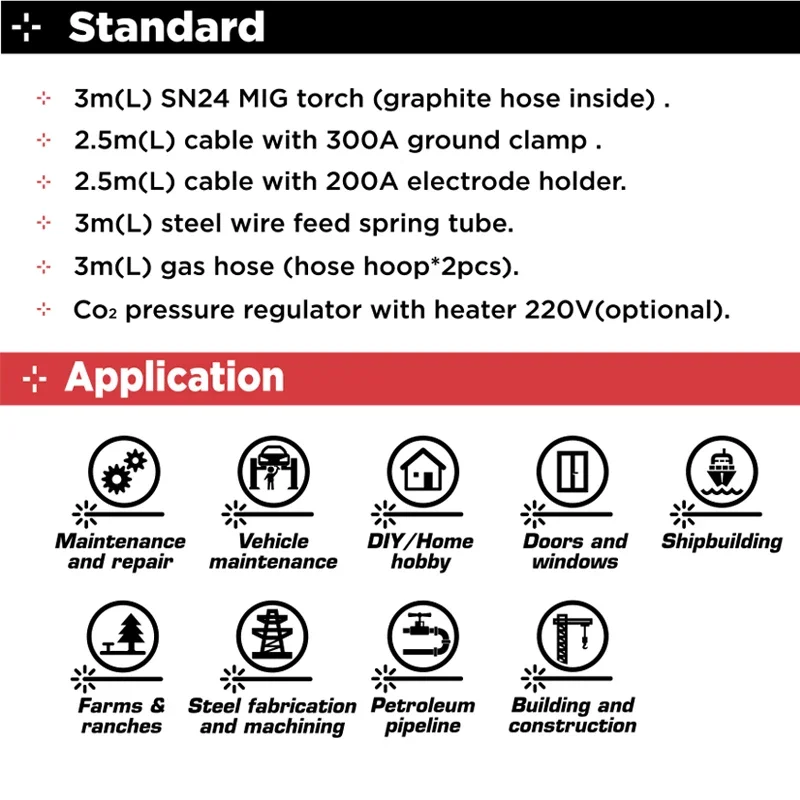 Standard

3m(L) SN24 MIG torch (graphite hose inside) .

2.5m(L) cable with 300A ground clamp .

2.5m(L) cable with 200A electrode holder.

3m(L) steel wire feed spring tube.

3m(L) gas hose (hose hoop*2pcs).

$Co_2$ pressure regulator with heater 220V(optional).

Application

Maintenance and repair

Vehicle maintenance

DIY/Home hobby

Doors and windows

Shipbuilding

Farms & ranches

Steel fabrication and machining

Petroleum pipeline

Building and construction